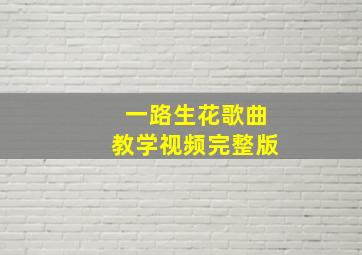 一路生花歌曲
教学视频完整版